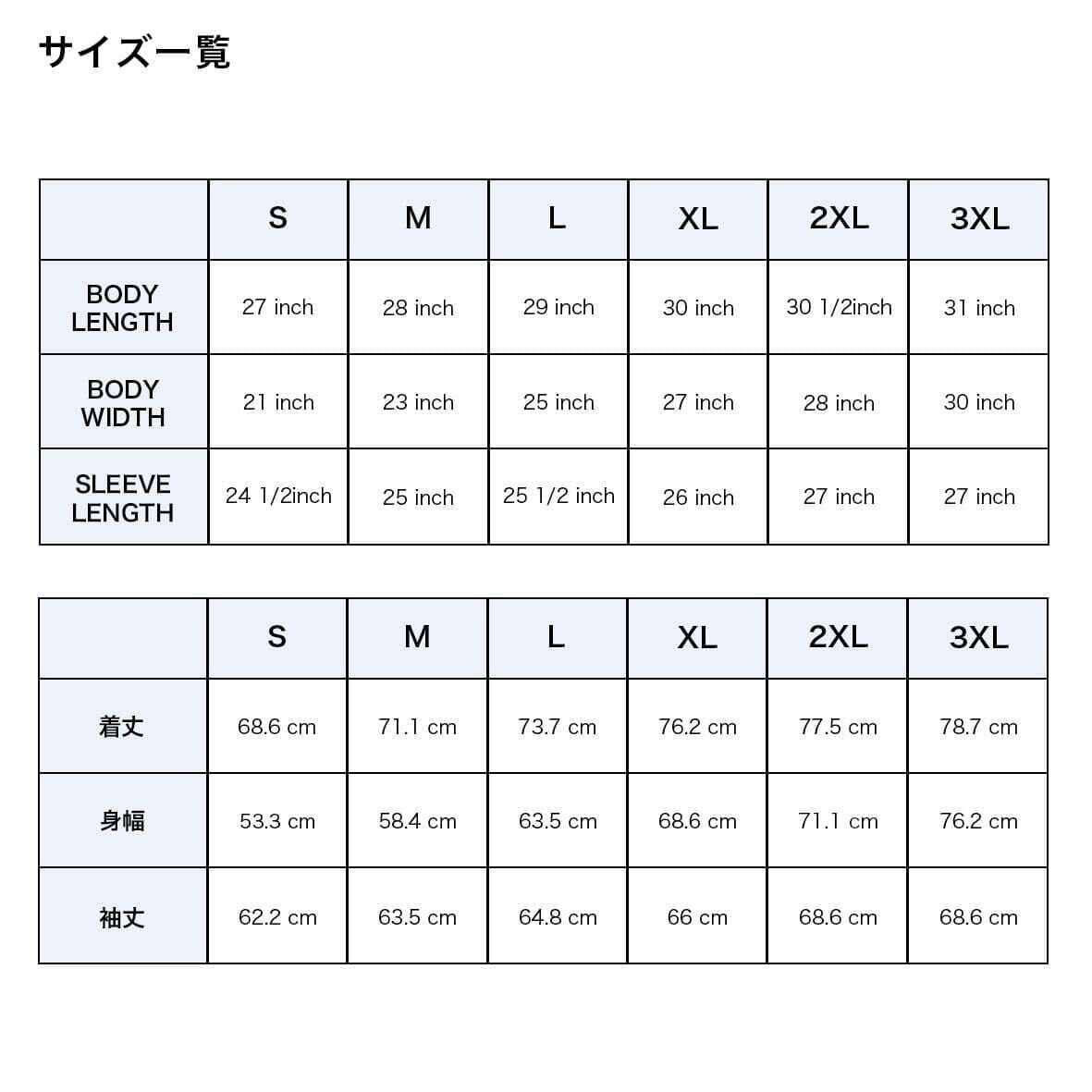 サイズ一覧

|  | S | M | L | XL | 2XL | 3XL |
|---|---|---|---|---|---|---|
| BODY LENGTH | 27 inch | 28 inch | 29 inch | 30 inch | 30 1/2inch | 31 inch |
| BODY WIDTH | 21 inch | 23 inch | 25 inch | 27 inch | 28 inch | 30 inch |
| SLEEVE LENGTH | 24 1/2inch | 25 inch | 25 1/2 inch | 26 inch | 27 inch | 27 inch |

|  | S | M | L | XL | 2XL | 3XL |
|---|---|---|---|---|---|---|
| 着丈 | 68.6 cm | 71.1 cm | 73.7 cm | 76.2 cm | 77.5 cm | 78.7 cm |
| 身幅 | 53.3 cm | 58.4 cm | 63.5 cm | 68.6 cm | 71.1 cm | 76.2 cm |
| 袖丈 | 62.2 cm | 63.5 cm | 64.8 cm | 66 cm | 68.6 cm | 68.6 cm |